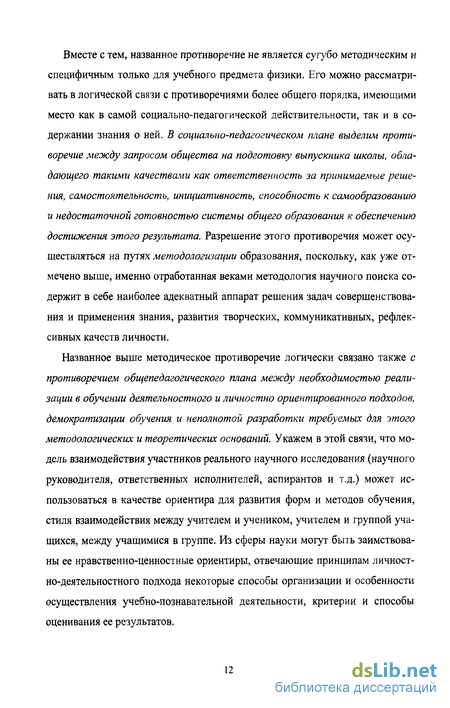 Вместе с тем, названное противоречие не является сугубо методическим и специфичным только для учебного предмета физики. Его можно рассматривать в логической связи с противоречиями более общего порядка, имеющими место как в самой социально-педагогической действительности, так и в содержании знания о ней. В социально-педагогическом плане выделим противоречие между запросом общества на подготовку выпускника школы, обладающего такими качествами как ответственность за принимаемые решения, самостоятельность, инициативность, способность к самообразованию и недостаточной готовностью системы общего образования к обеспечению достижения этого результата. Разрешение этого противоречия может осуществляться на путях методологизации образования, поскольку, как уже отмечено выше, именно отработанная веками методология научного поиска содержит в себе наиболее адекватный аппарат решения задач совершенствования и применения знания, развития творческих, коммуникативных, рефлексивных качеств личности.

Названное выше методическое противоречие логически связано также с противоречием общепедагогического плана между необходимостью реализации в обучении деятельностного и личностно ориентированного подходов, демократизации обучения и неполнотой разработки требуемых для этого методологических и теоретических оснований. Укажем в этой связи, что модель взаимодействия участников реального научного исследования (научного руководителя, ответственных исполнителей, аспирантов и т.д.) может использоваться в качестве ориентира для развития форм и методов обучения, стиля взаимодействия между учителем и учеником, учителем и группой учащихся, между учащимися в группе. Из сферы науки могут быть заимствованы ее нравственно-ценностные ориентиры, отвечающие принципам личностно-деятельностного подхода некоторые способы организации и особенности осуществления учебно-познавательной деятельности, критерии и способы оценивания ее результатов.

12

dsLib.net
библиотека диссертаций